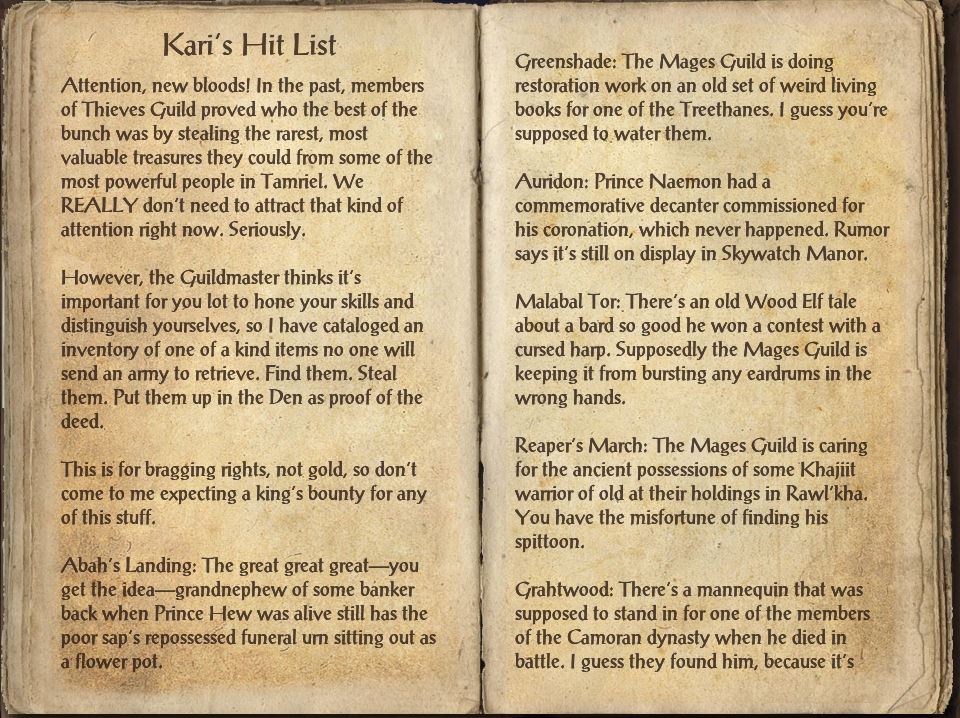 Kari's Hit List

Attention, new bloods! In the past, members of Thieves Guild proved who the best of the bunch was by stealing the rarest, most valuable treasures they could from some of the most powerful people in Tamriel. We REALLY don't need to attract that kind of attention right now. Seriously.

However, the Guildmaster thinks it's important for you lot to hone your skills and distinguish yourselves, so I have cataloged an inventory of one of a kind items no one will send an army to retrieve. Find them. Steal them. Put them up in the Den as proof of the deed.

This is for bragging rights, not gold, so don't come to me expecting a king's bounty for any of this stuff.

Abah's Landing: The great great great—you get the idea—grandnephew of some banker back when Prince Hew was alive still has the poor sap's repossessed funeral urn sitting out as a flower pot.

Greenshade: The Mages Guild is doing restoration work on an old set of weird living books for one of the Treethanes. I guess you're supposed to water them.

Auridon: Prince Naemon had a commemorative decanter commissioned for his coronation, which never happened. Rumor says it's still on display in Skywatch Manor.

Malabal Tor: There's an old Wood Elf tale about a bard so good he won a contest with a cursed harp. Supposedly the Mages Guild is keeping it from bursting any eardrums in the wrong hands.

Reaper's March: The Mages Guild is caring for the ancient possessions of some Khajiit warrior of old at their holdings in Rawl'kha. You have the misfortune of finding his spittoon.

Grahtwood: There's a mannequin that was supposed to stand in for one of the members of the Camoran dynasty when he died in battle. I guess they found him, because it's